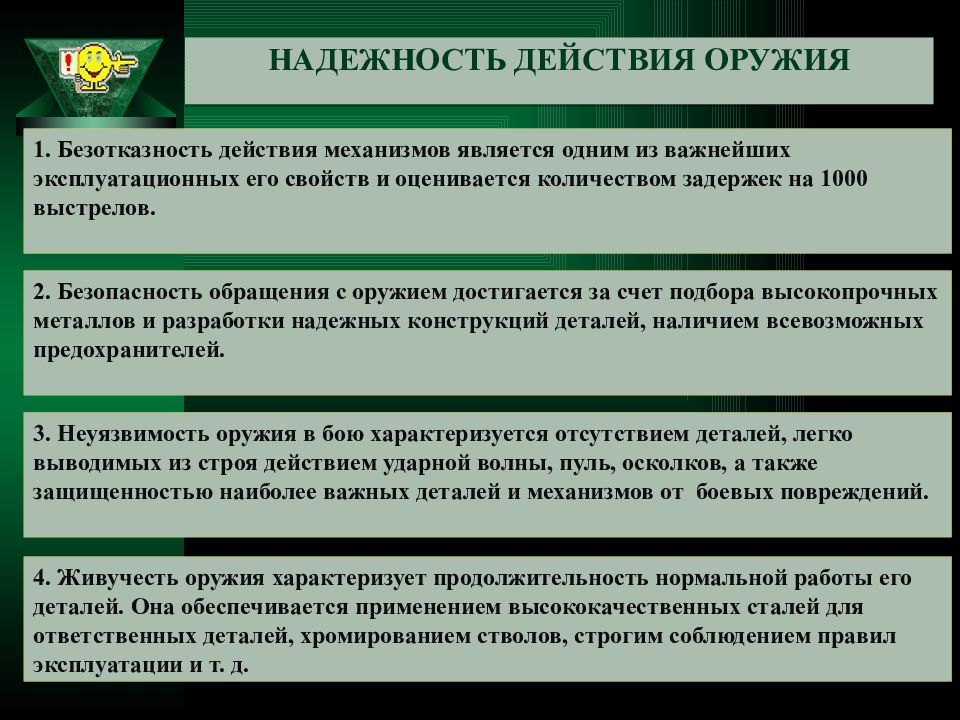 НАДЕЖНОСТЬ ДЕЙСТВИЯ ОРУЖИЯ

1. Безотказность действия механизмов является одним из важнейших эксплуатационных его свойств и оценивается количеством задержек на 1000 выстрелов.

2. Безопасность обращения с оружием достигается за счет подбора высокопрочных металлов и разработки надежных конструкций деталей, наличием всевозможных предохранителей.

3. Неуязвимость оружия в бою характеризуется отсутствием деталей, легко выводимых из строя действием ударной волны, пуль, осколков, а также защищенностью наиболее важных деталей и механизмов от боевых повреждений.

4. Живучесть оружия характеризует продолжительность нормальной работы его деталей. Она обеспечивается применением высококачественных сталей для ответственных деталей, хромированием стволов, строгим соблюдением правил эксплуатации и т. д.